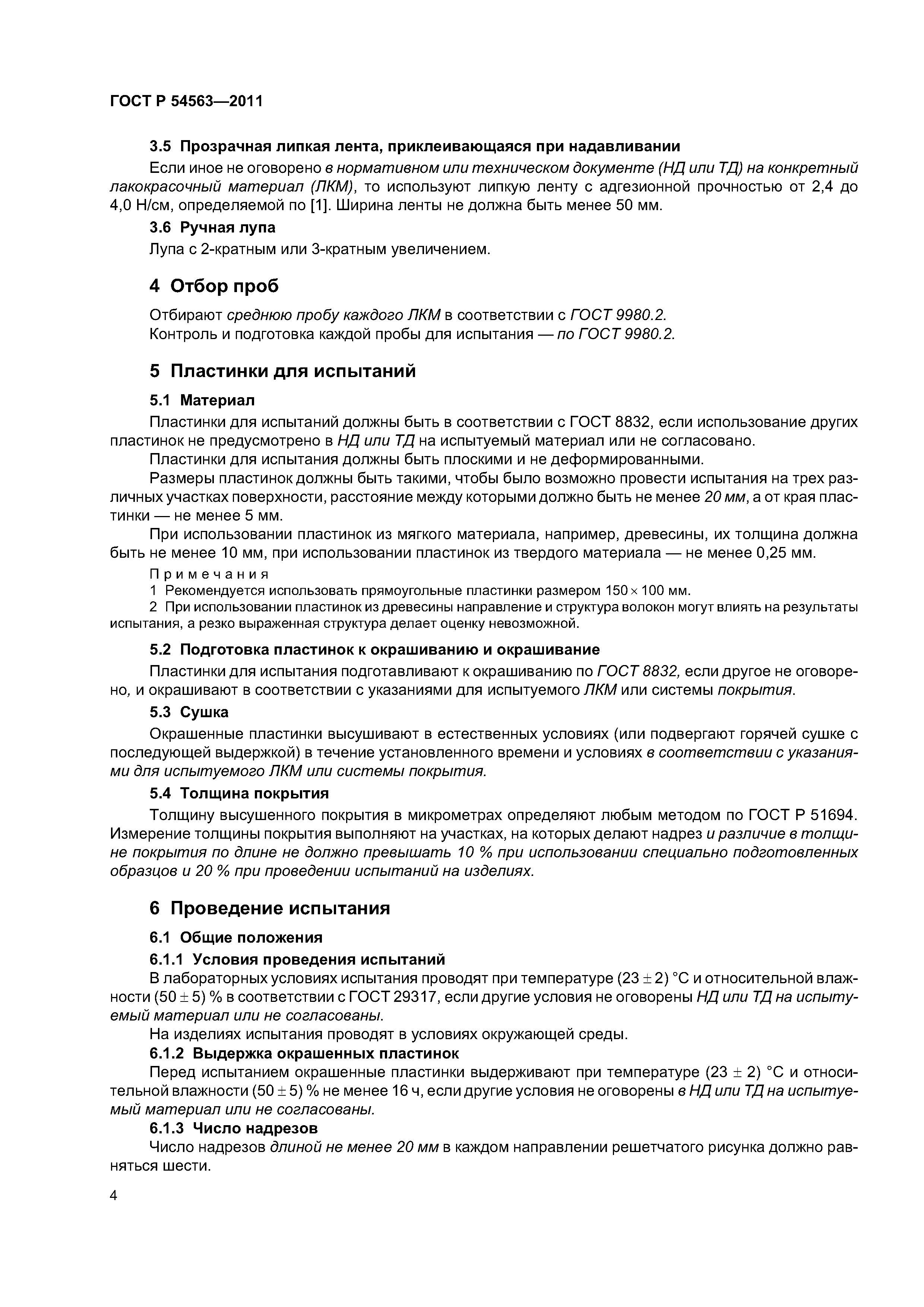 ГОСТ Р 54563—2011

3.5 Прозрачная липкая лента, приклеивающаяся при надавливании

Если иное не оговорено в нормативном или техническом документе (НД или ТД) на конкретный лакокрасочный материал (ЛКМ), то используют липкую ленту с адгезионной прочностью от 2,4 до 4,0 Н/см, определяемой по [1]. Ширина ленты не должна быть менее 50 мм.

3.6 Ручная лупа

Лупа с 2-кратным или 3-кратным увеличением.

4 Отбор проб

Отбирают среднюю пробу каждого ЛКМ в соответствии с ГОСТ 9980.2.

Контроль и подготовка каждой пробы для испытания — по ГОСТ 9980.2.

5 Пластинки для испытаний

5.1 Материал

Пластинки для испытаний должны быть в соответствии с ГОСТ 8832, если использование других пластинок не предусмотрено в НД или ТД на испытуемый материал или не согласовано.

Пластинки для испытания должны быть плоскими и не деформированными.

Размеры пластинок должны быть такими, чтобы было возможно провести испытания на трех различных участках поверхности, расстояние между которыми должно быть не менее 20 мм, а от края пластинки — не менее 5 мм.

При использовании пластинок из мягкого материала, например, древесины, их толщина должна быть не менее 10 мм, при использовании пластинок из твердого материала — не менее 0,25 мм.

Примечания

1 Рекомендуется использовать прямоугольные пластинки размером $150 \times 100$ мм.

2 При использовании пластинок из древесины направление и структура волокон могут влиять на результаты испытания, а резко выраженная структура делает оценку невозможной.

5.2 Подготовка пластинок к окрашиванию и окрашивание

Пластинки для испытания подготавливают к окрашиванию по ГОСТ 8832, если другое не оговорено, и окрашивают в соответствии с указаниями для испытуемого ЛКМ или системы покрытия.

5.3 Сушка

Окрашенные пластинки высушивают в естественных условиях (или подвергают горячей сушке с последующей выдержкой) в течение установленного времени и условиях в соответствии с указаниями для испытуемого ЛКМ или системы покрытия.

5.4 Толщина покрытия

Толщину высушенного покрытия в микрометрах определяют любым методом по ГОСТ Р 51694. Измерение толщины покрытия выполняют на участках, на которых делают надрез и различие в толщине покрытия по длине не должно превышать 10 % при использовании специально подготовленных образцов и 20 % при проведении испытаний на изделиях.

6 Проведение испытания

6.1 Общие положения

6.1.1 Условия проведения испытаний

В лабораторных условиях испытания проводят при температуре $(23 \pm 2)$ °С и относительной влажности $(50 \pm 5)$ % в соответствии с ГОСТ 29317, если другие условия не оговорены НД или ТД на испытуемый материал или не согласованы.

На изделиях испытания проводят в условиях окружающей среды.

6.1.2 Выдержка окрашенных пластинок

Перед испытанием окрашенные пластинки выдерживают при температуре $(23 \pm 2)$ °С и относительной влажности $(50 \pm 5)$ % не менее 16 ч, если другие условия не оговорены в НД или ТД на испытуемый материал или не согласованы.

6.1.3 Число надрезов

Число надрезов длиной не менее 20 мм в каждом направлении решетчатого рисунка должно равняться шести.

4